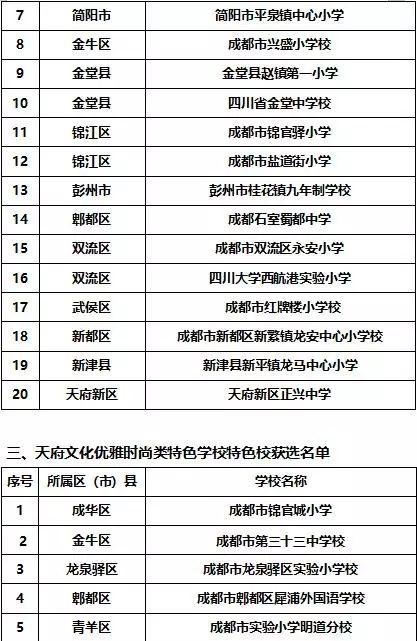 | 7 | 简阳市 | 简阳市平泉镇中心小学 |
|---|---|---|
| 8 | 金牛区 | 成都市兴盛小学校 |
| 9 | 金堂县 | 金堂县赵镇第一小学 |
| 10 | 金堂县 | 四川省金堂中学校 |
| 11 | 锦江区 | 成都市锦官驿小学 |
| 12 | 锦江区 | 成都市盐道街小学 |
| 13 | 彭州市 | 彭州市桂花镇九年制学校 |
| 14 | 郫都区 | 成都石室蜀都中学 |
| 15 | 双流区 | 成都市双流区永安小学 |
| 16 | 双流区 | 四川大学西航港实验小学 |
| 17 | 武侯区 | 成都市红牌楼小学校 |
| 18 | 新都区 | 成都市新都区新繁镇龙安中心小学校 |
| 19 | 新津县 | 新津县新平镇龙马中心小学 |
| 20 | 天府新区 | 天府新区正兴中学 |

三、天府文化优雅时尚类特色学校特色校获选名单

| 序号 | 所属区（市）县 | 学校名称 |
|---|---|---|
| 1 | 成华区 | 成都市锦官城小学 |
| 2 | 金牛区 | 成都市第三十三中学校 |
| 3 | 龙泉驿区 | 成都市龙泉驿区实验小学校 |
| 4 | 郫都区 | 成都市郫都区犀浦外国语学校 |
| 5 | 青羊区 | 成都市实验小学明道分校 |